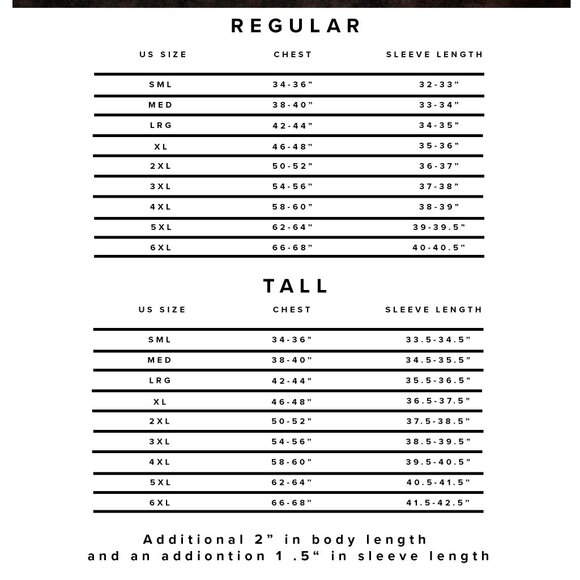 REGULAR

| US SIZE | CHEST | SLEEVE LENGTH |
|---|---|---|
| SML | 34-36" | 32-33" |
| MED | 38-40" | 33-34" |
| LRG | 42-44" | 34-35" |
| XL | 46-48" | 35-36" |
| 2XL | 50-52" | 36-37" |
| 3XL | 54-56" | 37-38" |
| 4XL | 58-60" | 38-39" |
| 5XL | 62-64" | 39-39.5" |
| 6XL | 66-68" | 40-40.5" |

TALL

| US SIZE | CHEST | SLEEVE LENGTH |
|---|---|---|
| SML | 34-36" | 33.5-34.5" |
| MED | 38-40" | 34.5-35.5" |
| LRG | 42-44" | 35.5-36.5" |
| XL | 46-48" | 36.5-37.5" |
| 2XL | 50-52" | 37.5-38.5" |
| 3XL | 54-56" | 38.5-39.5" |
| 4XL | 58-60" | 39.5-40.5" |
| 5XL | 62-64" | 40.5-41.5" |
| 6XL | 66-68" | 41.5-42.5" |

Additional 2” in body length
and an addiontion 1 .5“ in sleeve length